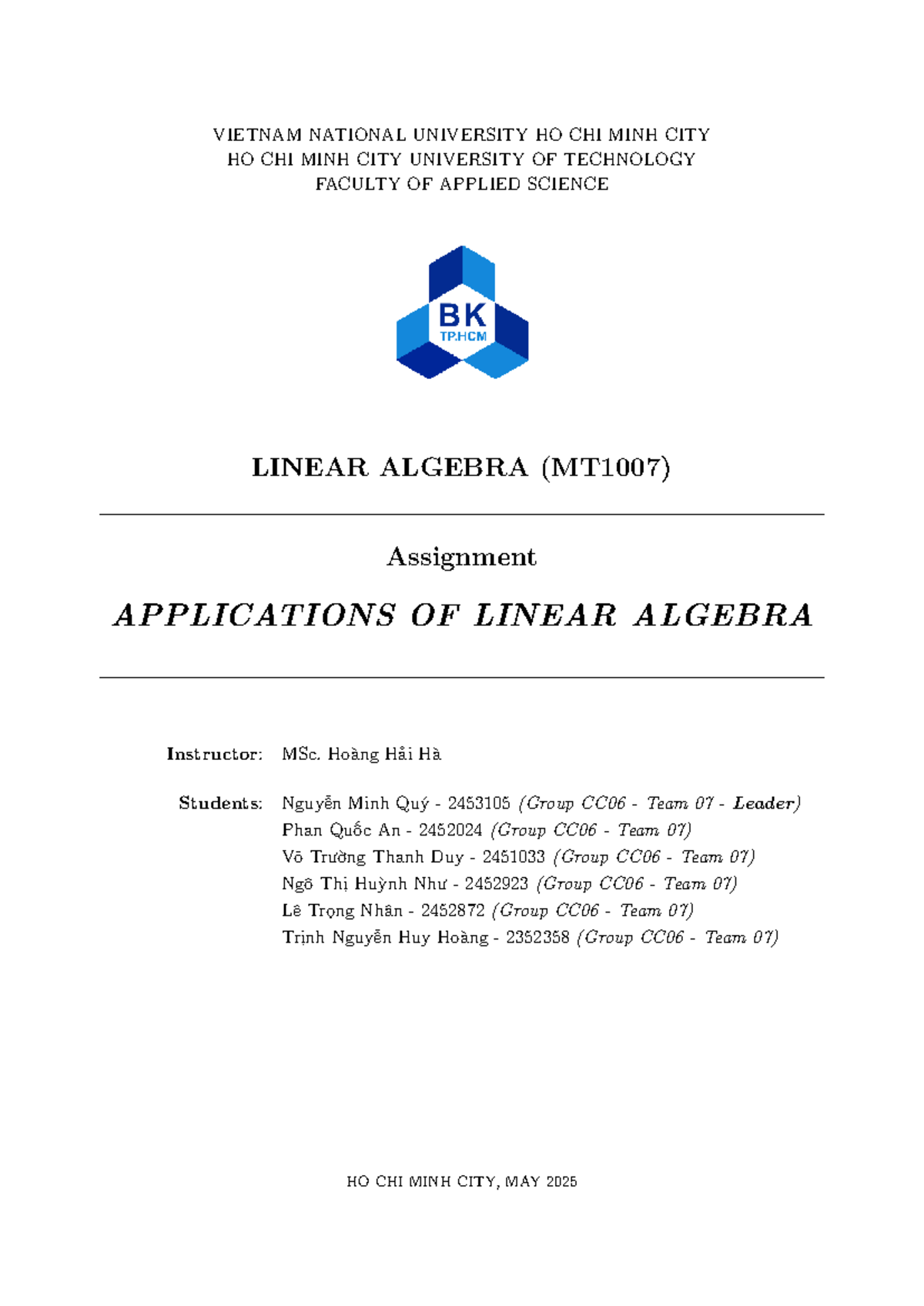 VIETNAM NATIONAL UNIVERSITY HO CHI MINH CITY
HO CHI MINH CITY UNIVERSITY OF TECHNOLOGY
FACULTY OF APPLIED SCIENCE

BK
TP.HCM

LINEAR ALGEBRA (MT1007)

Assignment

APPLICATIONS OF LINEAR ALGEBRA

Instructor: MSc. Hoàng Hải Hà

Students: Nguyễn Minh Quý - 2453105 (Group CC06 - Team 07 - Leader)
Phan Quốc An - 2452024 (Group CC06 - Team 07)
Võ Trường Thanh Duy - 2451033 (Group CC06 - Team 07)
Ngô Thị Huỳnh Như - 2452923 (Group CC06 - Team 07)
Lê Trọng Nhân - 2452872 (Group CC06 - Team 07)
Trịnh Nguyễn Huy Hoàng - 2352358 (Group CC06 - Team 07)

HO CHI MINH CITY, MAY 2025